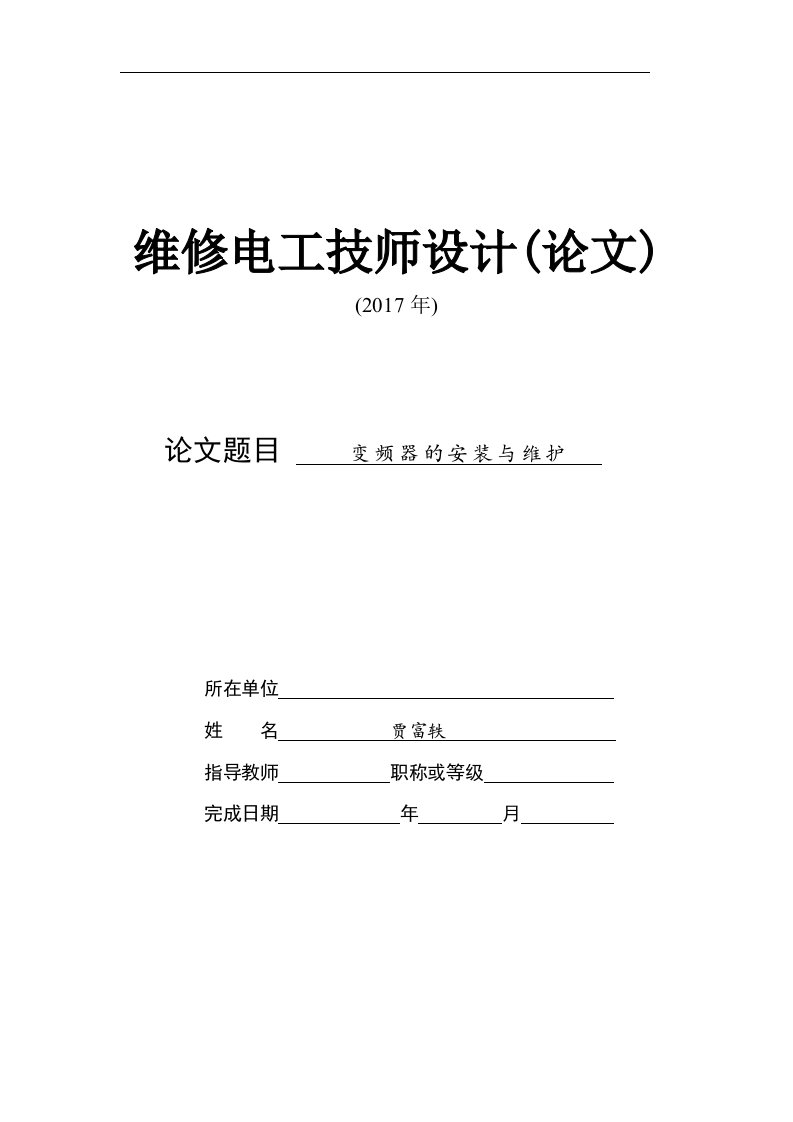 维修电工技师设计(论文)
(2017 年)

论文题目 变频器的安装与维护

所在单位

姓　　名 贾富轶

指导教师　　　　职称或等级

完成日期　　　　年　　　　月